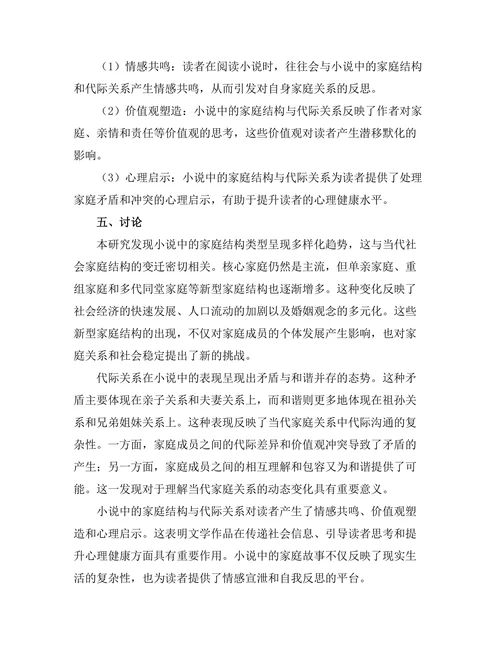 （1）情感共鸣：读者在阅读小说时，往往会与小说中的家庭结构和代际关系产生情感共鸣，从而引发对自身家庭关系的反思。

（2）价值观塑造：小说中的家庭结构与代际关系反映了作者对家庭、亲情和责任等价值观的思考，这些价值观对读者产生潜移默化的影响。

（3）心理启示：小说中的家庭结构与代际关系为读者提供了处理家庭矛盾和冲突的心理启示，有助于提升读者的心理健康水平。

五、讨论

本研究发现小说中的家庭结构类型呈现多样化趋势，这与当代社会家庭结构的变迁密切相关。核心家庭仍然是主流，但单亲家庭、重组家庭和多代同堂家庭等新型家庭结构也逐渐增多。这种变化反映了社会经济的快速发展、人口流动的加剧以及婚姻观念的多元化。这些新型家庭结构的出现，不仅对家庭成员的个体发展产生影响，也对家庭关系和社会稳定提出了新的挑战。

代际关系在小说中的表现呈现出矛盾与和谐并存的态势。这种矛盾主要体现在亲子关系和夫妻关系上，而和谐则更多地体现在祖孙关系和兄弟姐妹关系上。这种表现反映了当代家庭关系中代际沟通的复杂性。一方面，家庭成员之间的代际差异和价值观冲突导致了矛盾的产生；另一方面，家庭成员之间的相互理解和包容又为和谐提供了可能。这一发现对于理解当代家庭关系的动态变化具有重要意义。

小说中的家庭结构与代际关系对读者产生了情感共鸣、价值观塑造和心理启示。这表明文学作品在传递社会信息、引导读者思考和提升心理健康方面具有重要作用。小说中的家庭故事不仅反映了现实生活的复杂性，也为读者提供了情感宣泄和自我反思的平台。